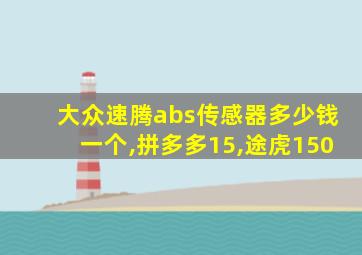 大众速腾abs传感器多少钱一个,拼多多15,途虎150